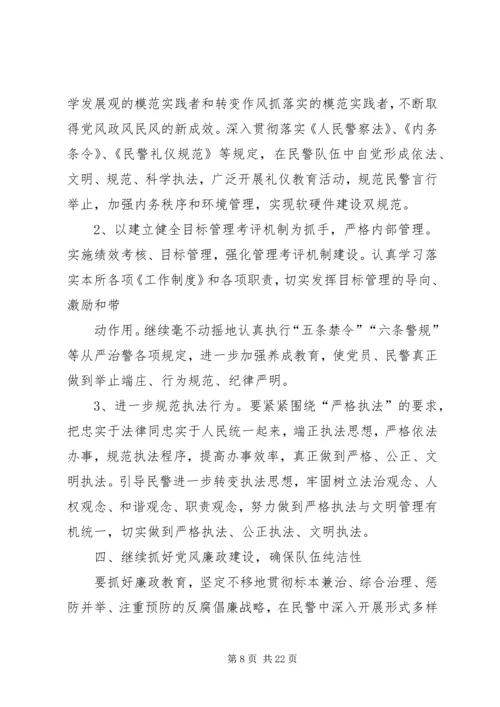 学发展观的模范实践者和转变作风抓落实的模范实践者，不断取得党风政风民风的新成效。深入贯彻落实《人民警察法》、《内务条令》、《民警礼仪规范》等规定，在民警队伍中自觉形成依法、文明、规范、科学执法，广泛开展礼仪教育活动，规范民警言行举止，加强内务秩序和环境管理，实现软硬件建设双规范。

2、以建立健全目标管理考评机制为抓手，严格内部管理。实施绩效考核、目标管理，强化管理考评机制建设。认真学习落实本所各项《工作制度》和各项职责，切实发挥目标管理的导向、激励和带

动作用。继续毫不动摇地认真执行“五条禁令”“六条警规”等从严治警各项规定，进一步加强养成教育，使党员、民警真正做到举止端庄、行为规范、纪律严明。

3、进一步规范执法行为。要紧紧围绕“严格执法”的要求，把忠实于法律同忠实于人民统一起来，端正执法思想，严格依法办事，规范执法程序，提高办事效率，真正做到严格、公正、文明执法。引导民警进一步转变执法思想，牢固树立法治观念、人权观念、和谐观念、职责观念，努力做到严格执法与文明管理有机统一，切实做到严格执法、公正执法、文明执法。

四、继续抓好党风廉政建设，确保队伍纯洁性

要抓好廉政教育，坚定不移地贯彻标本兼治、综合治理、惩防并举、注重预防的反腐倡廉战略，在民警中深入开展形式多样

第 8 页 共 22 页